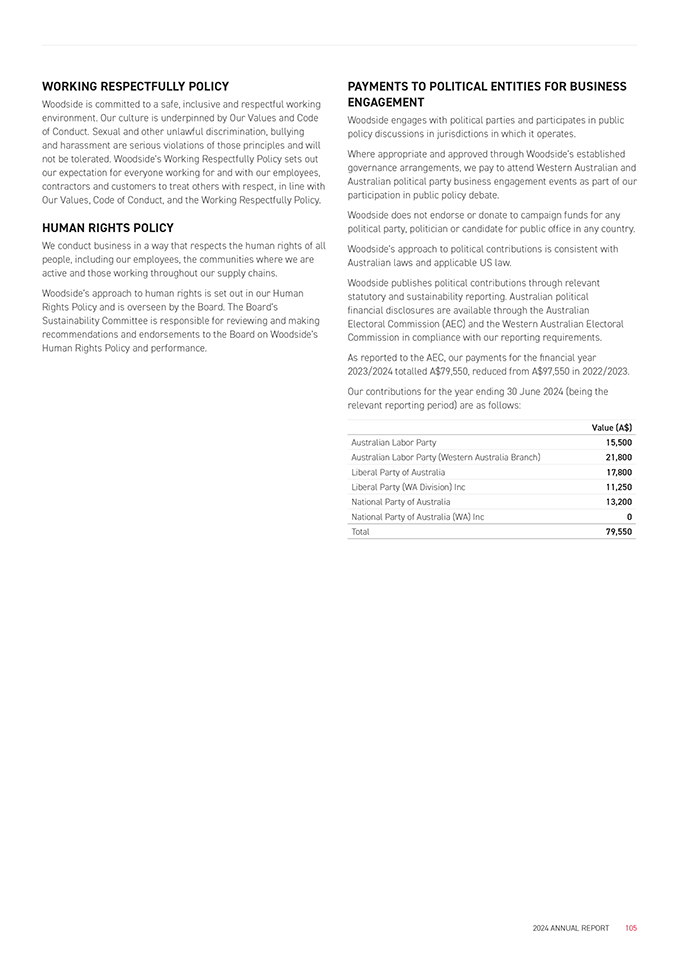 WORKING RESPECTFULLY POLICY

Woodside is committed to a safe, inclusive and respectful working environment. Our culture is underpinned by Our Values and Code of Conduct. Sexual and other unlawful discrimination, bullying and harassment are serious violations of those principles and will not be tolerated. Woodside's Working Respectfully Policy sets out our expectation for everyone working for and with our employees, contractors and customers to treat others with respect, in line with Our Values, Code of Conduct, and the Working Respectfully Policy.

HUMAN RIGHTS POLICY

We conduct business in a way that respects the human rights of all people, including our employees, the communities where we are active and those working throughout our supply chains.

Woodside's approach to human rights is set out in our Human Rights Policy and is overseen by the Board. The Board's Sustainability Committee is responsible for reviewing and making recommendations and endorsements to the Board on Woodside's Human Rights Policy and performance.

PAYMENTS TO POLITICAL ENTITIES FOR BUSINESS ENGAGEMENT

Woodside engages with political parties and participates in public policy discussions in jurisdictions in which it operates.

Where appropriate and approved through Woodside's established governance arrangements, we pay to attend Western Australian and Australian political party business engagement events as part of our participation in public policy debate.

Woodside does not endorse or donate to campaign funds for any political party, politician or candidate for public office in any country.

Woodside's approach to political contributions is consistent with Australian laws and applicable US law.

Woodside publishes political contributions through relevant statutory and sustainability reporting. Australian political financial disclosures are available through the Australian Electoral Commission (AEC) and the Western Australian Electoral Commission in compliance with our reporting requirements.

As reported to the AEC, our payments for the financial year 2023/2024 totalled A$79,550, reduced from A$97,550 in 2022/2023.

Our contributions for the year ending 30 June 2024 (being the relevant reporting period) are as follows:

| | Value (A$) |
|---|---|
| Australian Labor Party | 15,500 |
| Australian Labor Party (Western Australia Branch) | 21,800 |
| Liberal Party of Australia | 17,800 |
| Liberal Party (WA Division) Inc | 11,250 |
| National Party of Australia | 13,200 |
| National Party of Australia (WA) Inc | 0 |
| Total | 79,550 |

2024 ANNUAL REPORT 105